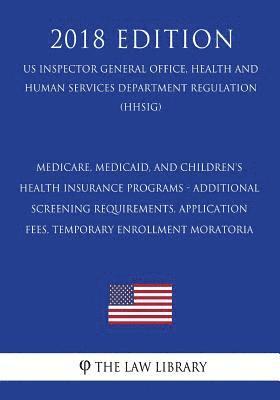 2018 EDITION

US INSPECTOR GENERAL OFFICE, HEALTH AND HUMAN SERVICES DEPARTMENT REGULATION (HHSIG)

MEDICARE, MEDICAID, AND CHILDREN'S HEALTH INSURANCE PROGRAMS - ADDITIONAL SCREENING REQUIREMENTS, APPLICATION FEES, TEMPORARY ENROLLMENT MORATORIA

φ THE LAW LIBRARY